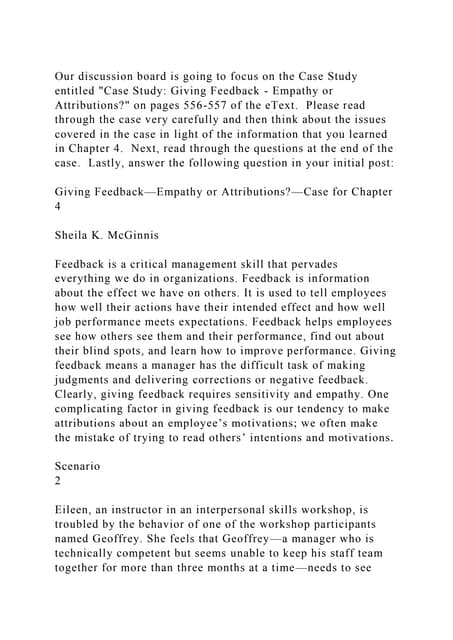 Our discussion board is going to focus on the Case Study entitled "Case Study: Giving Feedback - Empathy or Attributions?" on pages 556-557 of the eText. Please read through the case very carefully and then think about the issues covered in the case in light of the information that you learned in Chapter 4. Next, read through the questions at the end of the case. Lastly, answer the following question in your initial post:

Giving Feedback—Empathy or Attributions?—Case for Chapter 4

Sheila K. McGinnis

Feedback is a critical management skill that pervades everything we do in organizations. Feedback is information about the effect we have on others. It is used to tell employees how well their actions have their intended effect and how well job performance meets expectations. Feedback helps employees see how others see them and their performance, find out about their blind spots, and learn how to improve performance. Giving feedback means a manager has the difficult task of making judgments and delivering corrections or negative feedback. Clearly, giving feedback requires sensitivity and empathy. One complicating factor in giving feedback is our tendency to make attributions about an employee's motivations; we often make the mistake of trying to read others' intentions and motivations.

Scenario
2

Eileen, an instructor in an interpersonal skills workshop, is troubled by the behavior of one of the workshop participants named Geoffrey. She feels that Geoffrey—a manager who is technically competent but seems unable to keep his staff team together for more than three months at a time—needs to see